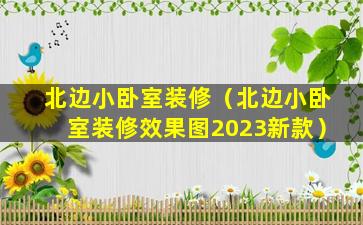 北边小卧室装修（北边小卧室装修效果图2023新款）